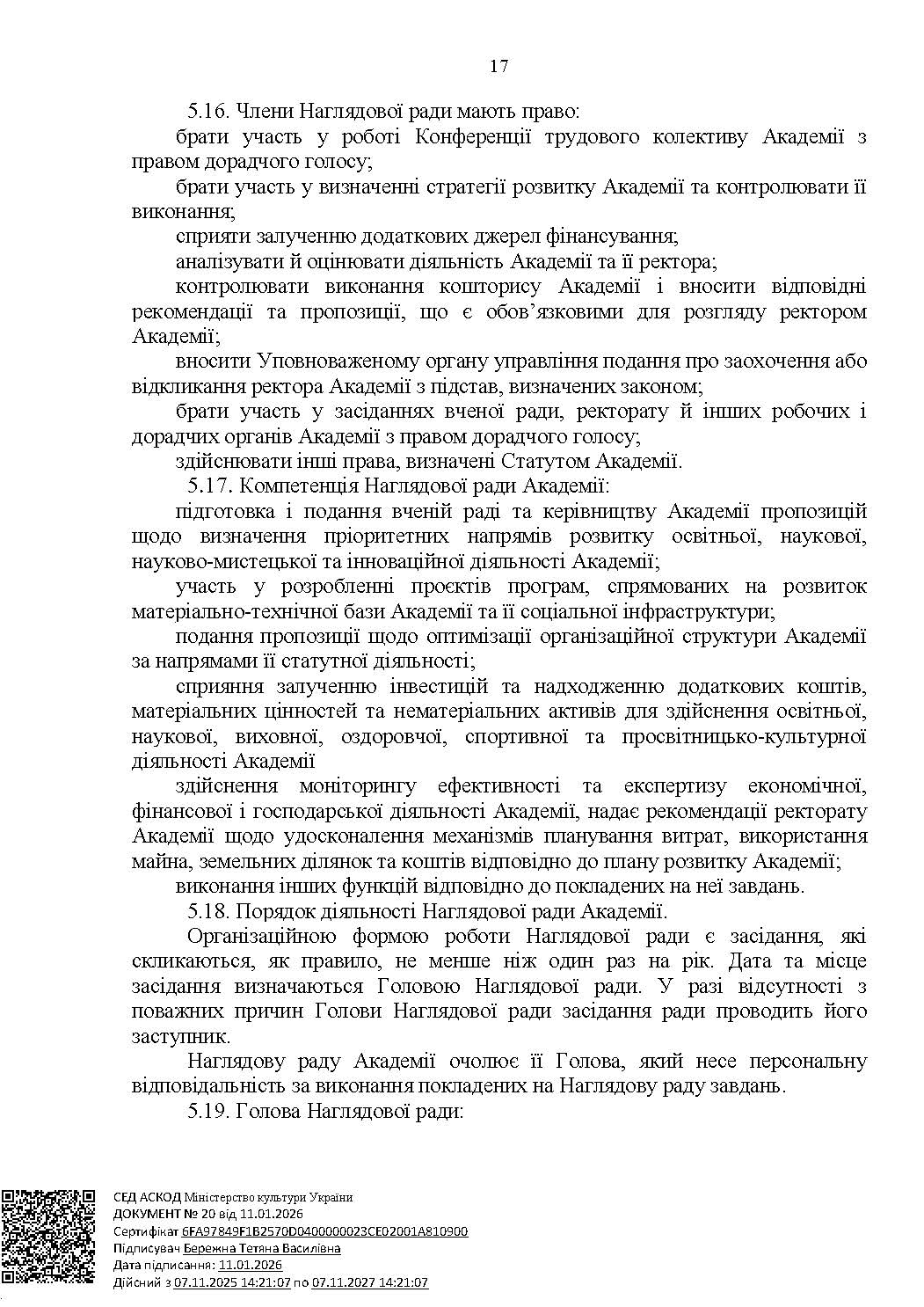 17

5.16. Члени Наглядової ради мають право:

брати участь у роботі Конференції трудового колективу Академії з правом дорадчого голосу;

брати участь у визначенні стратегії розвитку Академії та контролювати її виконання;

сприяти залученню додаткових джерел фінансування;

аналізувати й оцінювати діяльність Академії та її ректора;

контролювати виконання кошторису Академії і вносити відповідні рекомендації та пропозиції, що є обов'язковими для розгляду ректором Академії;

вносити Уповноваженому органу управління подання про заохочення або відкликання ректора Академії з підстав, визначених законом;

брати участь у засіданнях вченої ради, ректорату й інших робочих і дорадчих органів Академії з правом дорадчого голосу;

здійснювати інші права, визначені Статутом Академії.

5.17. Компетенція Наглядової ради Академії:

підготовка і подання вченій раді та керівництву Академії пропозицій щодо визначення пріоритетних напрямів розвитку освітньої, наукової, науково-мистецької та інноваційної діяльності Академії;

участь у розробленні проєктів програм, спрямованих на розвиток матеріально-технічної бази Академії та її соціальної інфраструктури;

подання пропозиції щодо оптимізації організаційної структури Академії за напрямами її статутної діяльності;

сприяння залученню інвестицій та надходженню додаткових коштів, матеріальних цінностей та нематеріальних активів для здійснення освітньої, наукової, виховної, оздоровчої, спортивної та просвітницько-культурної діяльності Академії

здійснення моніторингу ефективності та експертизу економічної, фінансової і господарської діяльності Академії, надає рекомендації ректорату Академії щодо удосконалення механізмів планування витрат, використання майна, земельних ділянок та коштів відповідно до плану розвитку Академії;

виконання інших функцій відповідно до покладених на неї завдань.

5.18. Порядок діяльності Наглядової ради Академії.

Організаційною формою роботи Наглядової ради є засідання, які скликаються, як правило, не менше ніж один раз на рік. Дата та місце засідання визначаються Головою Наглядової ради. У разі відсутності з поважних причин Голови Наглядової ради засідання ради проводить його заступник.

Наглядову раду Академії очолює її Голова, який несе персональну відповідальність за виконання покладених на Наглядову раду завдань.

5.19. Голова Наглядової ради:

СЕД АСКОД Міністерство культури України
ДОКУМЕНТ № 20 від 11.01.2026
Сертифікат 6FA97849F1B2570D0400000023CE02001A810900
Підписувач Бережна Тетяна Василівна
Дата підписання: 11.01.2026
Дійсний з 07.11.2025 14:21:07 по 07.11.2027 14:21:07